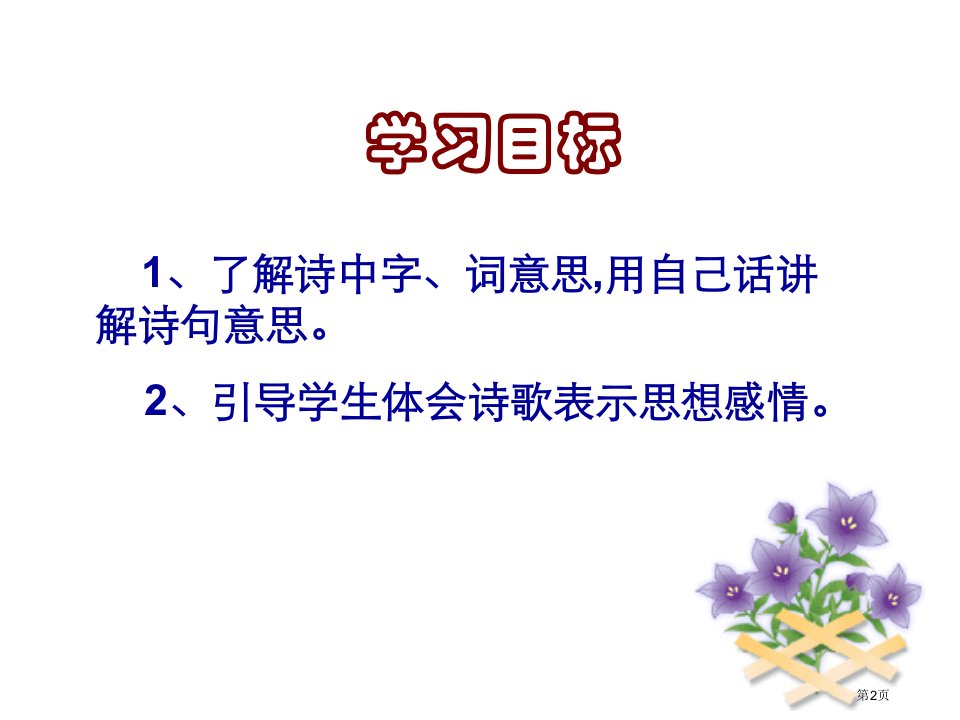 学习目标

1、了解诗中字、词意思,用自己话讲解诗句意思。

2、引导学生体会诗歌表示思想感情。

第2页